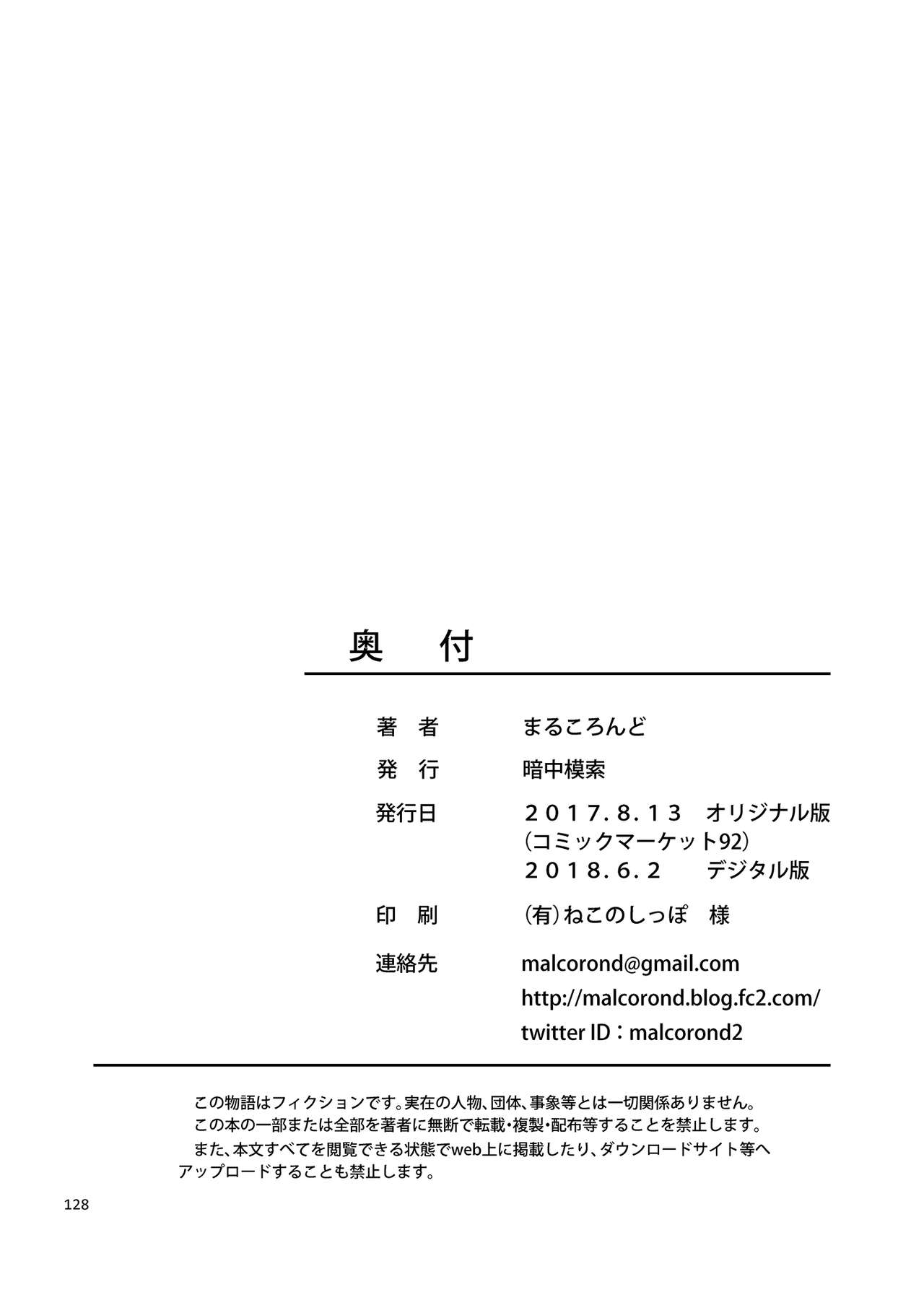 奥　付

著　者　　まるころんど

発　行　　暗中模索

発行日　　２０１７.８.１３　オリジナル版
（コミックマーケット92）
２０１８.６.２　　デジタル版

印　刷　　（有）ねこのしっぽ　様

連絡先　　malcorond@gmail.com
http://malcorond.blog.fc2.com/
twitter ID：malcorond2

この物語はフィクションです。実在の人物、団体、事象等とは一切関係ありません。
この本の一部または全部を著者に無断で転載・複製・配布等することを禁止します。
また、本文すべてを閲覧できる状態でweb上に掲載したり、ダウンロードサイト等へアップロードすることも禁止します。

128